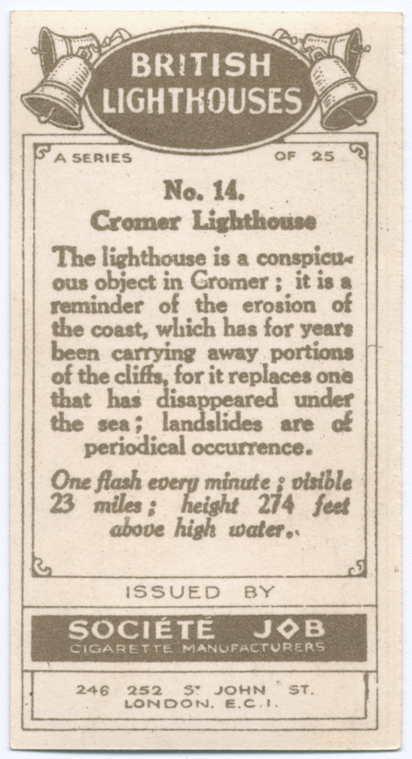 BRITISH LIGHTHOUSES

A SERIES OF 25

No. 14.
Cromer Lighthouse

The lighthouse is a conspicuous object in Cromer; it is a reminder of the erosion of the coast, which has for years been carrying away portions of the cliffs, for it replaces one that has disappeared under the sea; landslides are of periodical occurrence.

One flash every minute; visible 23 miles; height 274 feet above high water.

ISSUED BY

SOCIÉTÉ JOB
CIGARETTE MANUFACTURERS

246 252 ST JOHN ST.
LONDON. E.C.1.